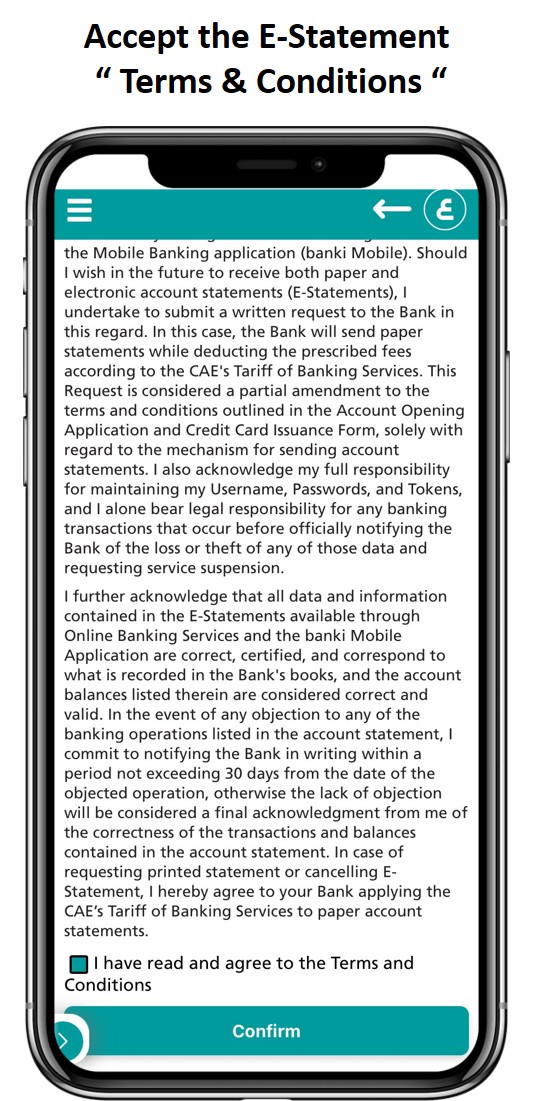 Accept the E-Statement
“ Terms & Conditions “

the Mobile Banking application (banki Mobile). Should I wish in the future to receive both paper and electronic account statements (E-Statements), I undertake to submit a written request to the Bank in this regard. In this case, the Bank will send paper statements while deducting the prescribed fees according to the CAE's Tariff of Banking Services. This Request is considered a partial amendment to the terms and conditions outlined in the Account Opening Application and Credit Card Issuance Form, solely with regard to the mechanism for sending account statements. I also acknowledge my full responsibility for maintaining my Username, Passwords, and Tokens, and I alone bear legal responsibility for any banking transactions that occur before officially notifying the Bank of the loss or theft of any of those data and requesting service suspension.

I further acknowledge that all data and information contained in the E-Statements available through Online Banking Services and the banki Mobile Application are correct, certified, and correspond to what is recorded in the Bank's books, and the account balances listed therein are considered correct and valid. In the event of any objection to any of the banking operations listed in the account statement, I commit to notifying the Bank in writing within a period not exceeding 30 days from the date of the objected operation, otherwise the lack of objection will be considered a final acknowledgment from me of the correctness of the transactions and balances contained in the account statement. In case of requesting printed statement or cancelling E-Statement, I hereby agree to your Bank applying the CAE’s Tariff of Banking Services to paper account statements.

I have read and agree to the Terms and Conditions

Confirm